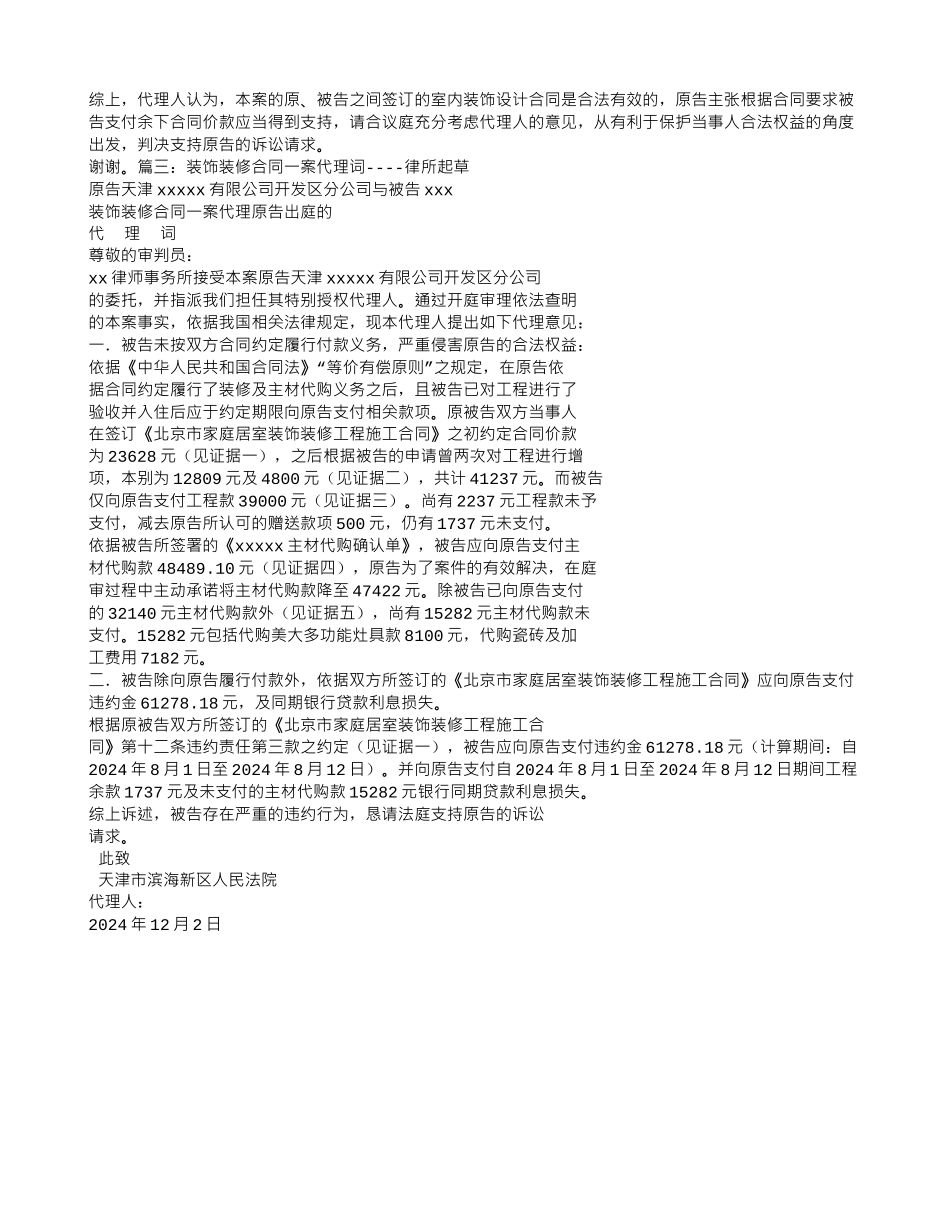 综上，代理人认为，本案的原、被告之间签订的室内装饰设计合同是合法有效的，原告主张根据合同要求被告支付余下合同价款应当得到支持，请合议庭充分考虑代理人的意见，从有利于保护当事人合法权益的角度出发，判决支持原告的诉讼请求。
谢谢。篇三：装饰装修合同一案代理词----律所起草
原告天津 xxxxx 有限公司开发区分公司与被告 xxx
装饰装修合同一案代理原告出庭的
代　理　词
尊敬的审判员：
xx 律师事务所接受本案原告天津 xxxxx 有限公司开发区分公司的委托，并指派我们担任其特别授权代理人。通过开庭审理依法查明的本案事实，依据我国相关法律规定，现本代理人提出如下代理意见：
一．被告未按双方合同约定履行付款义务，严重侵害原告的合法权益：
依据《中华人民共和国合同法》“等价有偿原则”之规定，在原告依据合同约定履行了装修及主材代购义务之后，且被告已对工程进行了验收并入住后应于约定期限向原告支付相关款项。原被告双方当事人在签订《北京市家庭居室装饰装修工程施工合同》之初约定合同价款为 23628 元（见证据一），之后根据被告的申请曾两次对工程进行增项，本别为 12809 元及 4800 元（见证据二），共计 41237 元。而被告仅向原告支付工程款 39000 元（见证据三）。尚有 2237 元工程款未予支付，减去原告所认可的赠送款项 500 元，仍有 1737 元未支付。
依据被告所签署的《xxxxx 主材代购确认单》，被告应向原告支付主材代购款 48489.10 元（见证据四），原告为了案件的有效解决，在庭审过程中主动承诺将主材代购款降至 47422 元。除被告已向原告支付的 32140 元主材代购款外（见证据五），尚有 15282 元主材代购款未支付。15282 元包括代购美大多功能灶具款 8100 元，代购瓷砖及加工费用 7182 元。
二．被告除向原告履行付款外，依据双方所签订的《北京市家庭居室装饰装修工程施工合同》应向原告支付违约金 61278.18 元，及同期银行贷款利息损失。
根据原被告双方所签订的《北京市家庭居室装饰装修工程施工合同》第十二条违约责任第三款之约定（见证据一），被告应向原告支付违约金 61278.18 元（计算期间：自 2024 年 8 月 1 日至 2024 年 8 月 12 日）。并向原告支付自 2024 年 8 月 1 日至 2024 年 8 月 12 日期间工程余款 1737 元及未支付的主材代购款 15282 元银行同期贷款利息损失。
综上诉述，被告存在严重的违约行为，恳请法庭支持原告的诉讼请求。
此致
天津市滨海新区人民法院
代理人：
2024 年 12 月 2 日